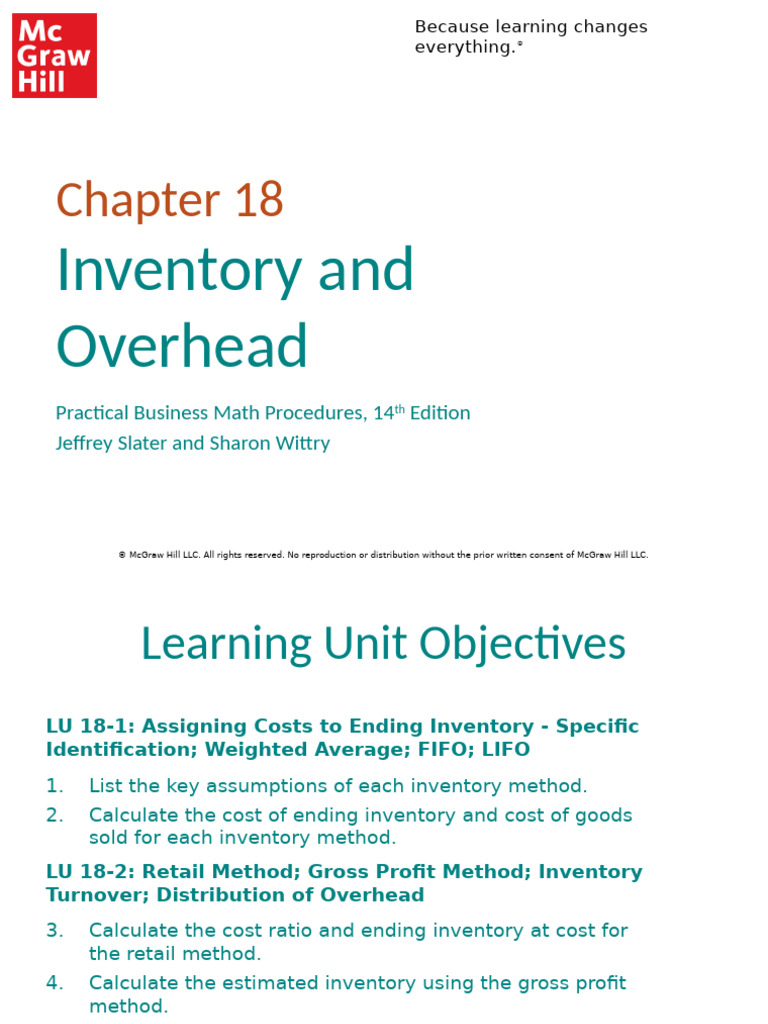 Mc Graw Hill

Because learning changes everything.®

Chapter 18

Inventory and Overhead

Practical Business Math Procedures, 14th Edition
Jeffrey Slater and Sharon Wittry

© McGraw Hill LLC. All rights reserved. No reproduction or distribution without the prior written consent of McGraw Hill LLC.

Learning Unit Objectives

LU 18-1: Assigning Costs to Ending Inventory - Specific Identification; Weighted Average; FIFO; LIFO

1. List the key assumptions of each inventory method.
2. Calculate the cost of ending inventory and cost of goods sold for each inventory method.

LU 18-2: Retail Method; Gross Profit Method; Inventory Turnover; Distribution of Overhead

3. Calculate the cost ratio and ending inventory at cost for the retail method.
4. Calculate the estimated inventory using the gross profit method.